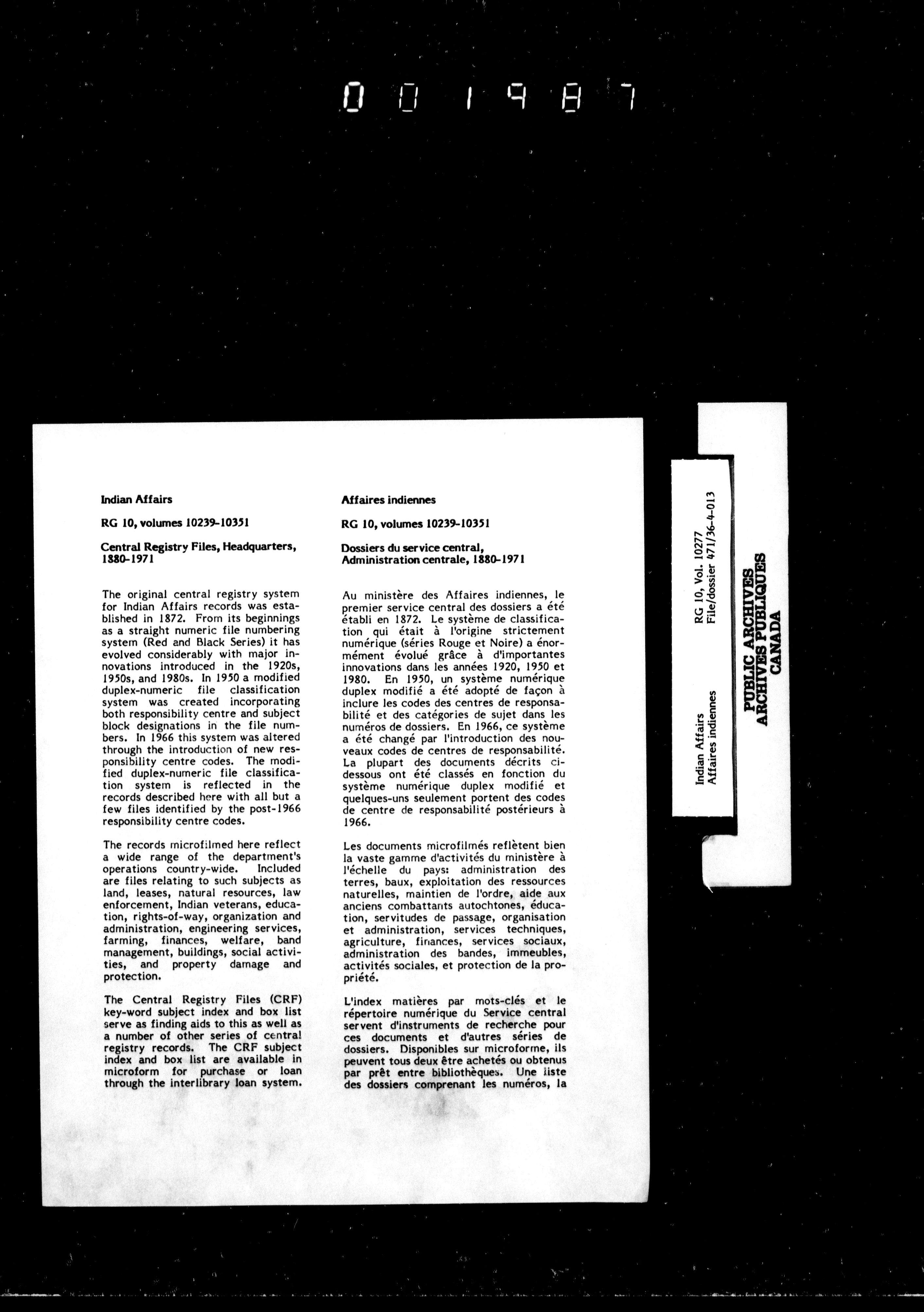 001987

Indian Affairs

RG 10, volumes 10239-10351

Central Registry Files, Headquarters, 1880-1971

The original central registry system for Indian Affairs records was established in 1872. From its beginnings as a straight numeric file numbering system (Red and Black Series) it has evolved considerably with major innovations introduced in the 1920s, 1950s, and 1980s. In 1950 a modified duplex-numeric file classification system was created incorporating both responsibility centre and subject block designations in the file numbers. In 1966 this system was altered through the introduction of new responsibility centre codes. The modified duplex-numeric file classification system is reflected in the records described here with all but a few files identified by the post-1966 responsibility centre codes.

The records microfilmed here reflect a wide range of the department's operations country-wide. Included are files relating to such subjects as land, leases, natural resources, law enforcement, Indian veterans, education, rights-of-way, organization and administration, engineering services, farming, finances, welfare, band management, buildings, social activities, and property damage and protection.

The Central Registry Files (CRF) key-word subject index and box list serve as finding aids to this as well as a number of other series of central registry records. The CRF subject index and box list are available in microform for purchase or loan through the interlibrary loan system.

Affaires indiennes

RG 10, volumes 10239-10351

Dossiers du service central, Administration centrale, 1880-1971

Au ministère des Affaires indiennes, le premier service central des dossiers a été établi en 1872. Le système de classification qui était à l'origine strictement numérique (séries Rouge et Noire) a énormément évolué grâce à d'importantes innovations dans les années 1920, 1950 et 1980. En 1950, un système numérique duplex modifié a été adopté de façon à inclure les codes des centres de responsabilité et des catégories de sujet dans les numéros de dossiers. En 1966, ce système a été changé par l'introduction des nouveaux codes de centres de responsabilité. La plupart des documents décrits ci-dessous ont été classés en fonction du système numérique duplex modifié et quelques-uns seulement portent des codes de centre de responsabilité postérieurs à 1966.

Les documents microfilmés reflètent bien la vaste gamme d'activités du ministère à l'échelle du pays: administration des terres, baux, exploitation des ressources naturelles, maintien de l'ordre, aide aux anciens combattants autochtones, éducation, servitudes de passage, organisation et administration, services techniques, agriculture, finances, services sociaux, administration des bandes, immeubles, activités sociales, et protection de la propriété.

L'index matières par mots-clés et le répertoire numérique du Service central servent d'instruments de recherche pour ces documents et d'autres séries de dossiers. Disponibles sur microforme, ils peuvent tous deux être achetés ou obtenus par prêt entre bibliothèques. Une liste des dossiers comprenant les numéros, la

Indian Affairs
Affaires indiennes
RG 10, Vol. 10277
File/dossier 471/36-4-013

PUBLIC ARCHIVES
ARCHIVES PUBLIQUES
CANADA